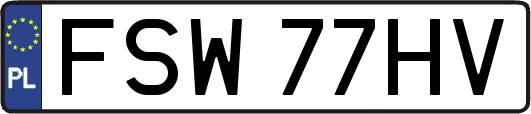 PL

FSW 77HV